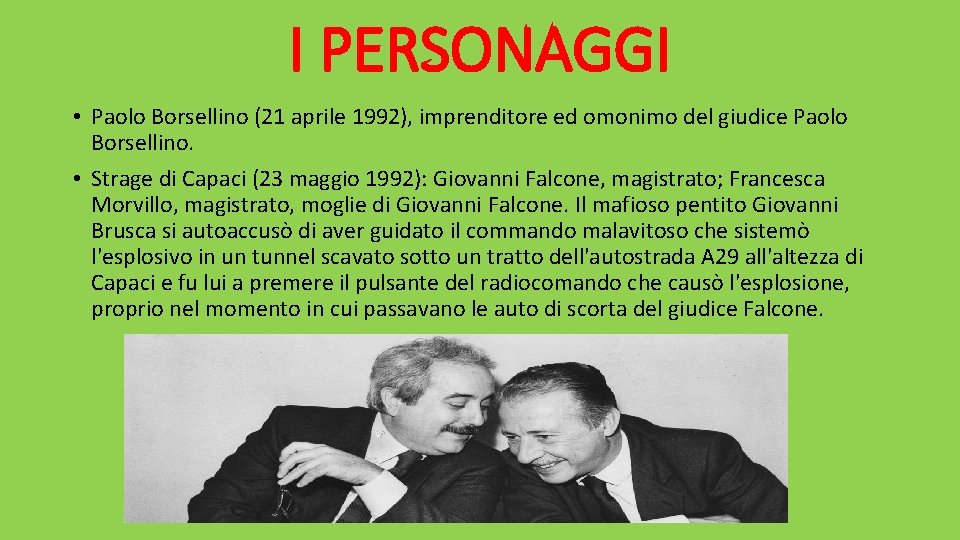 I PERSONAGGI

• Paolo Borsellino (21 aprile 1992), imprenditore ed omonimo del giudice Paolo Borsellino.

• Strage di Capaci (23 maggio 1992): Giovanni Falcone, magistrato; Francesca Morvillo, magistrato, moglie di Giovanni Falcone. Il mafioso pentito Giovanni Brusca si autoaccusò di aver guidato il commando malavitoso che sistemò l'esplosivo in un tunnel scavato sotto un tratto dell'autostrada A29 all'altezza di Capaci e fu lui a premere il pulsante del radiocomando che causò l'esplosione, proprio nel momento in cui passavano le auto di scorta del giudice Falcone.